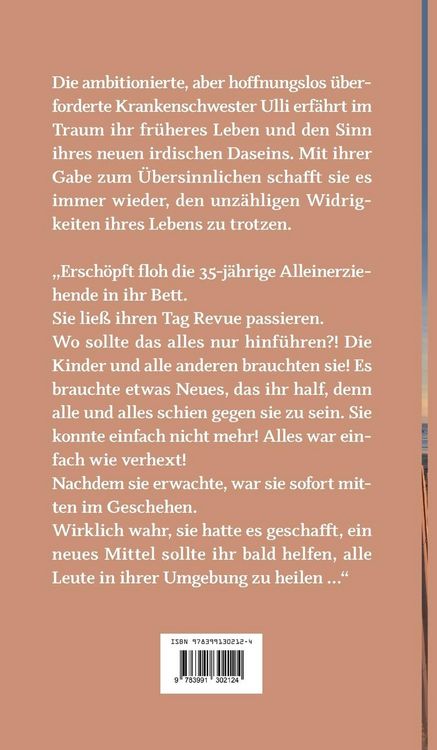 Die ambitionierte, aber hoffnungslos überforderte Krankenschwester Ulli erfährt im Traum ihr früheres Leben und den Sinn ihres neuen irdischen Daseins. Mit ihrer Gabe zum Übersinnlichen schafft sie es immer wieder, den unzähligen Widrigkeiten ihres Lebens zu trotzen.

„Erschöpft floh die 35-jährige Alleinerziehende in ihr Bett.
Sie ließ ihren Tag Revue passieren.
Wo sollte das alles nur hinführen?! Die Kinder und alle anderen brauchten sie! Es brauchte etwas Neues, das ihr half, denn alle und alles schien gegen sie zu sein. Sie konnte einfach nicht mehr! Alles war einfach wie verhext!
Nachdem sie erwachte, war sie sofort mitten im Geschehen.
Wirklich wahr, sie hatte es geschafft, ein neues Mittel sollte ihr bald helfen, alle Leute in ihrer Umgebung zu heilen …“

ISBN 978399130212-4

9 783991 302124